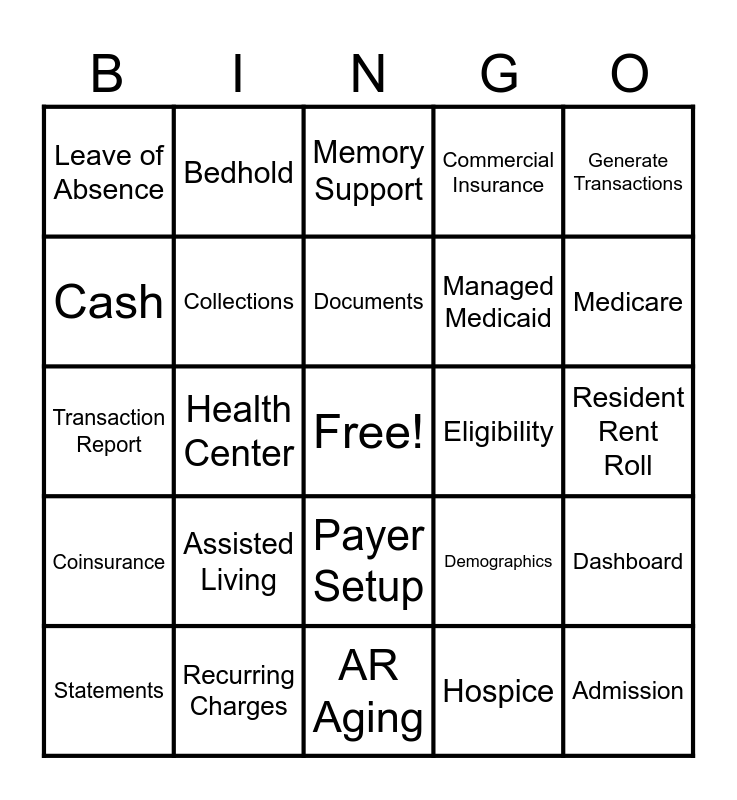 | B | I | N | G | O |
|---|---|---|---|---|
| Leave of Absence | Bedhold | Memory Support | Commercial Insurance | Generate Transactions |
| Cash | Collections | Documents | Managed Medicaid | Medicare |
| Transaction Report | Health Center | Free! | Eligibility | Resident Rent Roll |
| Coinsurance | Assisted Living | Payer Setup | Demographics | Dashboard |
| Statements | Recurring Charges | AR Aging | Hospice | Admission |